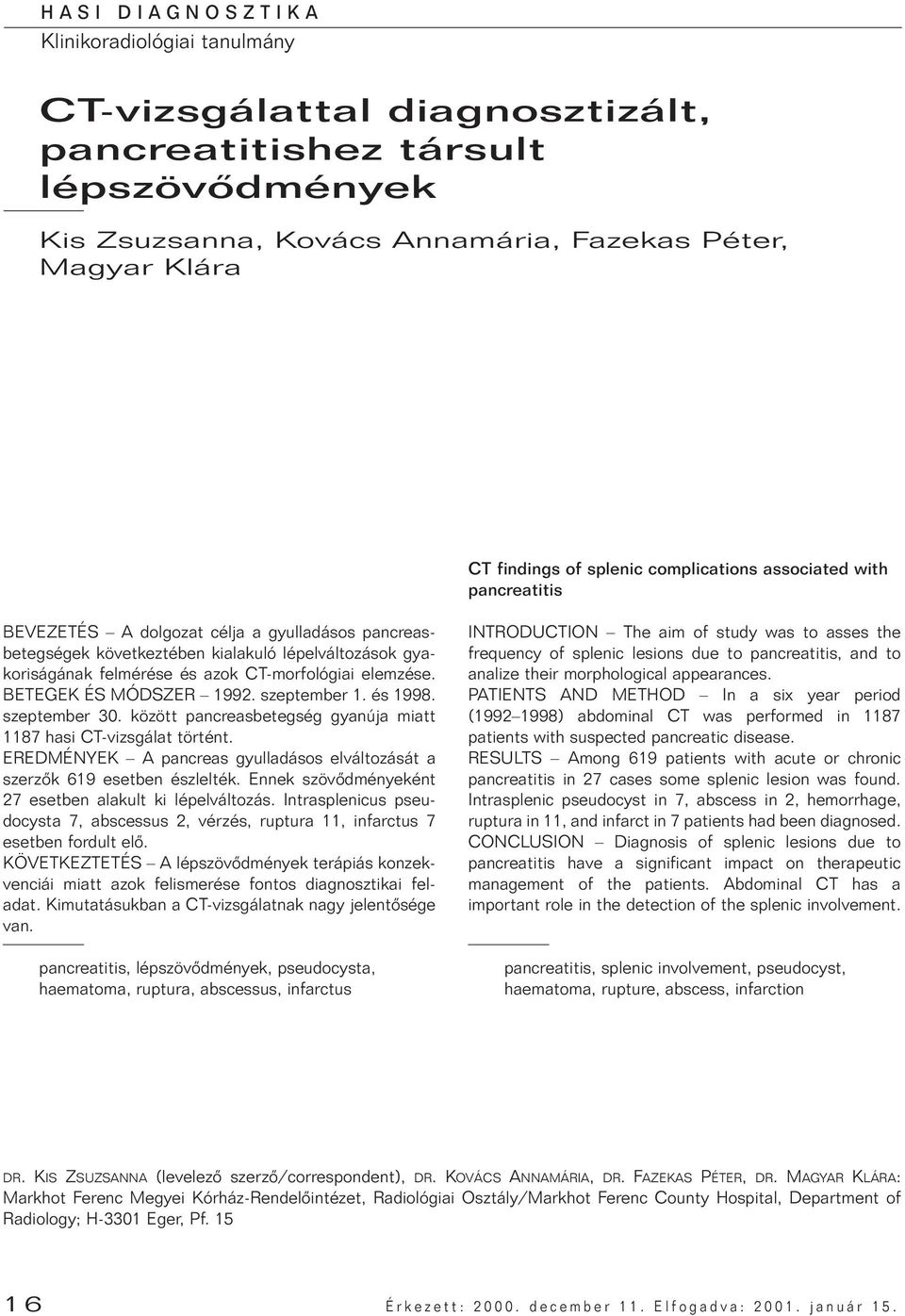 HASI DIAGNOSZTIKA
Klinikoradiológiai tanulmány

CT-vizsgálattal diagnosztizált, pancreatitishez társult lépszövődmények

Kis Zsuzsanna, Kovács Annamária, Fazekas Péter, Magyar Klára

BEVEZETÉS – A dolgozat célja a gyulladásos pancreasbetegségek következtében kialakuló lépelváltozások gyakoriságának felmérése és azok CT-morfológiai elemzése.
BETEGEK ÉS MÓDSZER – 1992. szeptember 1. és 1998. szeptember 30. között pancreasbetegség gyanúja miatt 1187 hasi CT-vizsgálat történt.
EREDMÉNYEK – A pancreas gyulladásos elváltozását a szerzők 619 esetben észlelték. Ennek szövődményeként 27 esetben alakult ki lépelváltozás. Intrasplenicus pseudocysta 7, abscessus 2, vérzés, ruptura 11, infarctus 7 esetben fordult elő.
KÖVETKEZTETÉS – A lépszövődmények terápiás konzekvenciái miatt azok felismerése fontos diagnosztikai feladat. Kimutatásukban a CT-vizsgálatnak nagy jelentősége van.

pancreatitis, lépszövődmények, pseudocysta, haematoma, ruptura, abscessus, infarctus

CT findings of splenic complications associated with pancreatitis

INTRODUCTION – The aim of study was to asses the frequency of splenic lesions due to pancreatitis, and to analize their morphological appearances.
PATIENTS AND METHOD – In a six year period (1992–1998) abdominal CT was performed in 1187 patients with suspected pancreatic disease.
RESULTS – Among 619 patients with acute or chronic pancreatitis in 27 cases some splenic lesion was found. Intrasplenic pseudocyst in 7, abscess in 2, hemorrhage, ruptura in 11, and infarct in 7 patients had been diagnosed.
CONCLUSION – Diagnosis of splenic lesions due to pancreatitis have a significant impact on therapeutic management of the patients. Abdominal CT has a important role in the detection of the splenic involvement.

pancreatitis, splenic involvement, pseudocyst, haematoma, rupture, abscess, infarction

DR. KIS ZSUZSANNA (levelező szerző/correspondent), DR. KOVÁCS ANNAMÁRIA, DR. FAZEKAS PÉTER, DR. MAGYAR KLÁRA: Markhot Ferenc Megyei Kórház-Rendelőintézet, Radiológiai Osztály/Markhot Ferenc County Hospital, Department of Radiology; H-3301 Eger, Pf. 15

16

Érkezett: 2000. december 11. Elfogadva: 2001. január 15.